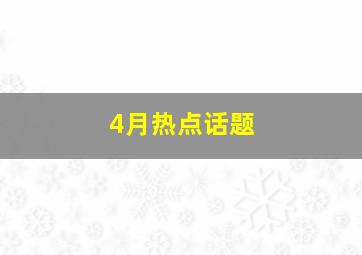 4月热点话题